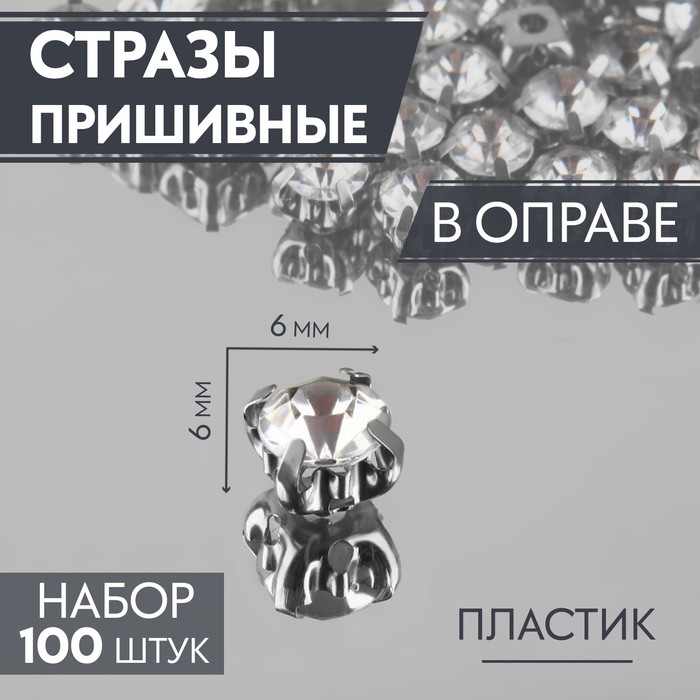 СТРАЗЫ
ПРИШИВНЫЕ

В ОПРАВЕ

6 мм

6 мм

НАБОР
100 ШТУК

ПЛАСТИК